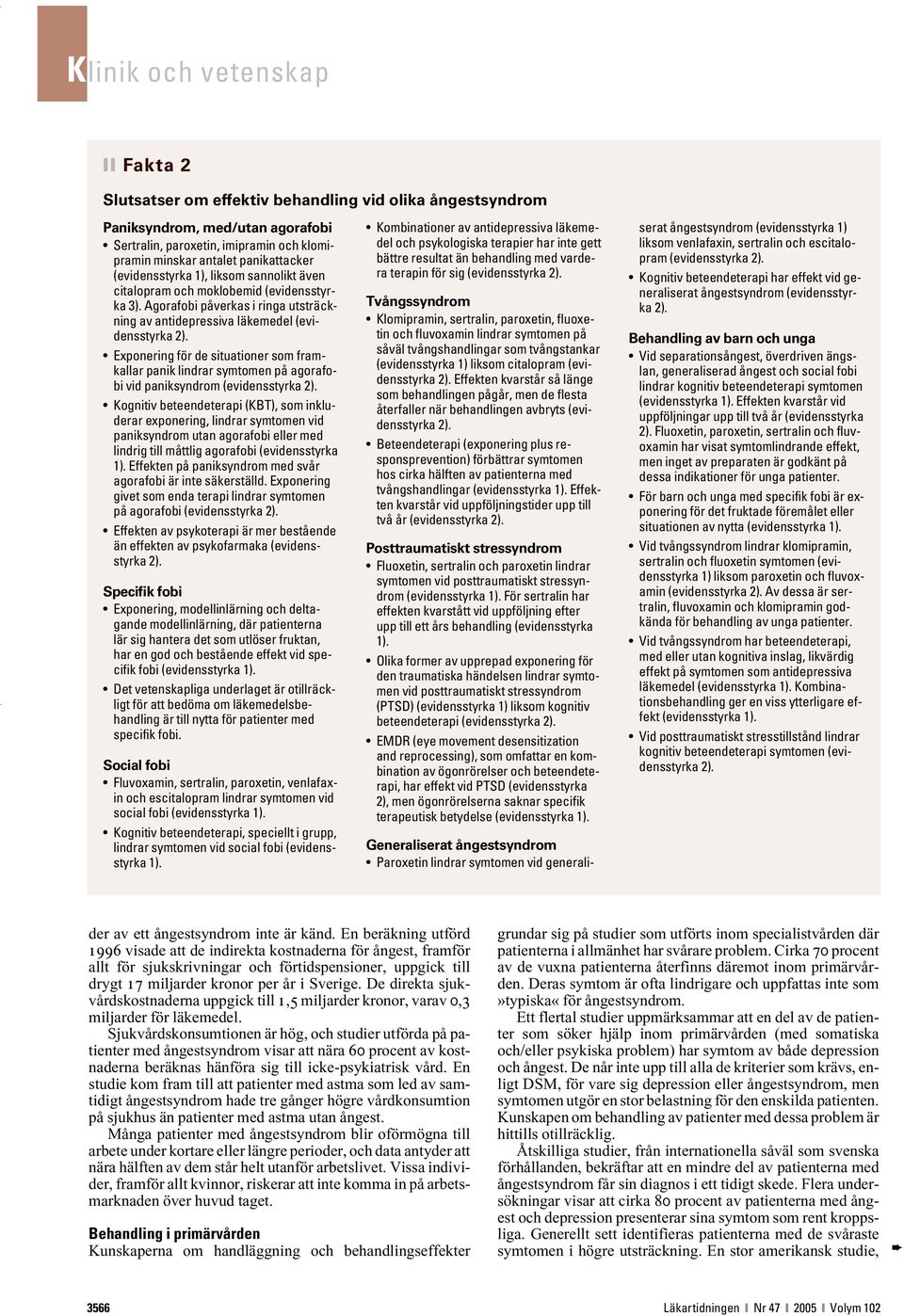 Klinik och vetenskap

Fakta 2

Slutsatser om effektiv behandling vid olika ångestsyndrom

Paniksyndrom, med/utan agorafobi

• Sertralin, paroxetin, imipramin och klomipramin minskar antalet panikattacker (evidensstyrka 1), liksom sannolikt även citalopram och moklobemid (evidensstyrka 3). Agorafobi påverkas i ringa utsträckning av antidepressiva läkemedel (evidensstyrka 2).

• Exponering för de situationer som framkallar panik lindrar symtomen på agorafobi vid paniksyndrom (evidensstyrka 2).

• Kognitiv beteendeterapi (KBT), som inkluderar exponering, lindrar symtomen vid paniksyndrom utan agorafobi eller med lindrig till måttlig agorafobi (evidensstyrka 1). Effekten på paniksyndrom med svår agorafobi är inte säkerställd. Exponering givet som enda terapi lindrar symtomen på agorafobi (evidensstyrka 2).

• Effekten av psykoterapi är mer bestående än effekten av psykofarmaka (evidensstyrka 2).

Specifik fobi

• Exponering, modellinlärning och deltagande modellinlärning, där patienterna lär sig hantera det som utlöser fruktan, har en god och bestående effekt vid specifik fobi (evidensstyrka 1).

• Det vetenskapliga underlaget är otillräckligt för att bedöma om läkemedelsbehandling är till nytta för patienter med specifik fobi.

Social fobi

• Fluvoxamin, sertralin, paroxetin, venlafaxin och escitalopram lindrar symtomen vid social fobi (evidensstyrka 1).

• Kognitiv beteendeterapi, speciellt i grupp, lindrar symtomen vid social fobi (evidensstyrka 1).

• Kombinationer av antidepressiva läkemedel och psykologiska terapier har inte gett bättre resultat än behandling med vardera terapin för sig (evidensstyrka 2).

Tvångssyndrom

• Klomipramin, sertralin, paroxetin, fluoxetin och fluvoxamin lindrar symtomen på såväl tvångshandlingar som tvångstankar (evidensstyrka 1) liksom citalopram (evidensstyrka 2). Effekten kvarstår så länge som behandlingen pågår, men de flesta återfaller när behandlingen avbryts (evidensstyrka 2).

• Beteendeterapi (exponering plus responsprevention) förbättrar symtomen hos cirka hälften av patienterna med tvångshandlingar (evidensstyrka 1). Effekten kvarstår vid uppföljningstider upp till två år (evidensstyrka 2).

Posttraumatiskt stressyndrom

• Fluoxetin, sertralin och paroxetin lindrar symtomen vid posttraumatiskt stressyndrom (evidensstyrka 1). För sertralin har effekten kvarstått vid uppföljning efter upp till ett års behandling (evidensstyrka 1).

• Olika former av upprepad exponering för den traumatiska händelsen lindrar symtomen vid posttraumatiskt stressyndrom (PTSD) (evidensstyrka 1) liksom kognitiv beteendeterapi (evidensstyrka 2).

• EMDR (eye movement desensitization and reprocessing), som omfattar en kombination av ögonrörelser och beteendeterapi, har effekt vid PTSD (evidensstyrka 2), men ögonrörelserna saknar specifik terapeutisk betydelse (evidensstyrka 1).

Generaliserat ångestsyndrom

• Paroxetin lindrar symtomen vid generaliserat ångestsyndrom (evidensstyrka 1) liksom venlafaxin, sertralin och escitalopram (evidensstyrka 2).

• Kognitiv beteendeterapi har effekt vid generaliserat ångestsyndrom (evidensstyrka 2).

Behandling av barn och unga

• Vid separationsångest, överdriven ängslan, generaliserad ångest och social fobi lindrar kognitiv beteendeterapi symtomen (evidensstyrka 1). Effekten kvarstår vid uppföljningar upp till två år (evidensstyrka 2). Fluoxetin, paroxetin, sertralin och fluvoxamin har visat symtomlindrande effekt, men inget av preparaten är godkänt på dessa indikationer för unga patienter.

• För barn och unga med specifik fobi är exponering för det fruktade föremålet eller situationen av nytta (evidensstyrka 1).

• Vid tvångssyndrom lindrar klomipramin, sertralin och fluoxetin symtomen (evidensstyrka 1) liksom paroxetin och fluvoxamin (evidensstyrka 2). Av dessa är sertralin, fluvoxamin och klomipramin godkända för behandling av unga patienter.

• Vid tvångssyndrom har beteendeterapi, med eller utan kognitiva inslag, likvärdig effekt på symtomen som antidepressiva läkemedel (evidensstyrka 1). Kombinationsbehandling ger en viss ytterligare effekt (evidensstyrka 1).

• Vid posttraumatiskt stresstillstånd lindrar kognitiv beteendeterapi symtomen (evidensstyrka 2).

der av ett ångestsyndrom inte är känd. En beräkning utförd 1996 visade att de indirekta kostnaderna för ångest, framför allt för sjukskrivningar och förtidspensioner, uppgick till drygt 17 miljarder kronor per år i Sverige. De direkta sjukvårdskostnaderna uppgick till 1,5 miljarder kronor, varav 0,3 miljarder för läkemedel.

Sjukvårdskonsumtionen är hög, och studier utförda på patienter med ångestsyndrom visar att nära 60 procent av kostnaderna beräknas hänföra sig till icke-psykiatrisk vård. En studie kom fram till att patienter med astma som led av samtidigt ångestsyndrom hade tre gånger högre vårdkonsumtion på sjukhus än patienter med astma utan ångest.

Många patienter med ångestsyndrom blir oförmögna till arbete under kortare eller längre perioder, och data antyder att nära hälften av dem står helt utanför arbetslivet. Vissa individer, framför allt kvinnor, riskerar att inte komma in på arbetsmarknaden över huvud taget.

Behandling i primärvården

Kunskaperna om handläggning och behandlingseffekter grundar sig på studier som utförts inom specialistvården där patienterna i allmänhet har svårare problem. Cirka 70 procent av de vuxna patienterna återfinns däremot inom primärvården. Deras symtom är ofta lindrigare och uppfattas inte som »typiska« för ångestsyndrom.

Ett flertal studier uppmärksammar att en del av de patienter som söker hjälp inom primärvården (med somatiska och/eller psykiska problem) har symtom av både depression och ångest. De når inte upp till alla de kriterier som krävs, enligt DSM, för vare sig depression eller ångestsyndrom, men symtomen utgör en stor belastning för den enskilda patienten. Kunskapen om behandling av patienter med dessa problem är hittills otillräcklig.

Åtskilliga studier, från internationella såväl som svenska förhållanden, bekräftar att en mindre del av patienterna med ångestsyndrom får sin diagnos i ett tidigt skede. Flera undersökningar visar att cirka 80 procent av patienterna med ångest och depression presenterar sina symtom som rent kroppsliga. Generellt sett identifieras patienterna med de svåraste symtomen i högre utsträckning. En stor amerikansk studie,

3566 Läkartidningen Nr 47 2005 Volym 102